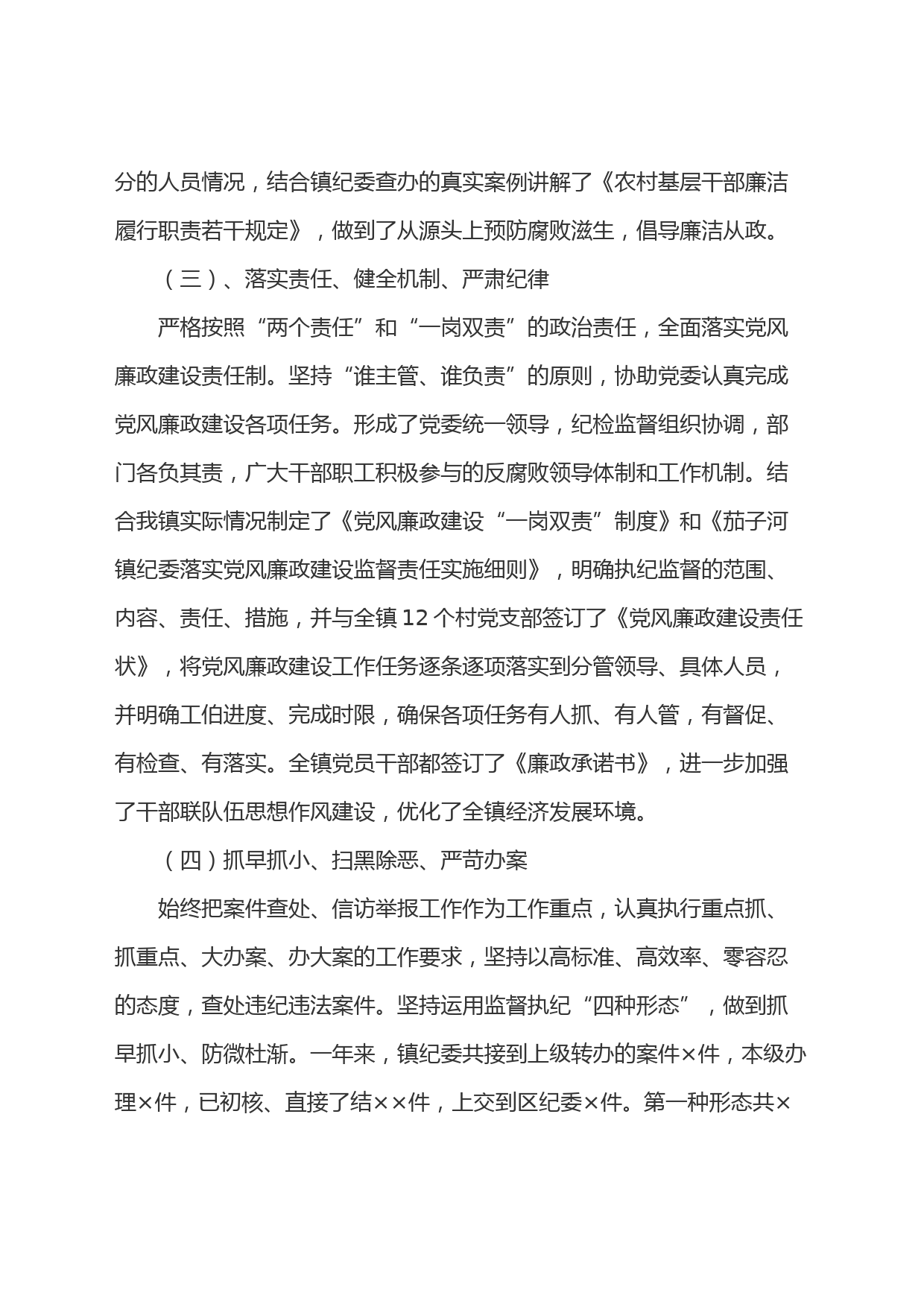 分的人员情况，结合镇纪委查办的真实案例讲解了《农村基层干部廉洁履行职责若干规定》，做到了从源头上预防腐败滋生，倡导廉洁从政。

（三）、落实责任、健全机制、严肃纪律

严格按照“两个责任”和“一岗双责”的政治责任，全面落实党风廉政建设责任制。坚持“谁主管、谁负责”的原则，协助党委认真完成党风廉政建设各项任务。形成了党委统一领导，纪检监督组织协调，部门各负其责，广大干部职工积极参与的反腐败领导体制和工作机制。结合我镇实际情况制定了《党风廉政建设“一岗双责”制度》和《茄子河镇纪委落实党风廉政建设监督责任实施细则》，明确执纪监督的范围、内容、责任、措施，并与全镇12个村党支部签订了《党风廉政建设责任状》，将党风廉政建设工作任务逐条逐项落实到分管领导、具体人员，并明确工伯进度、完成时限，确保各项任务有人抓、有人管，有督促、有检查、有落实。全镇党员干部都签订了《廉政承诺书》，进一步加强了干部联队伍思想作风建设，优化了全镇经济发展环境。

（四）抓早抓小、扫黑除恶、严苛办案

始终把案件查处、信访举报工作作为工作重点，认真执行重点抓、抓重点、大办案、办大案的工作要求，坚持以高标准、高效率、零容忍的态度，查处违纪违法案件。坚持运用监督执纪“四种形态”，做到抓早抓小、防微杜渐。一年来，镇纪委共接到上级转办的案件×件，本级办理×件，已初核、直接了结××件，上交到区纪委×件。第一种形态共×